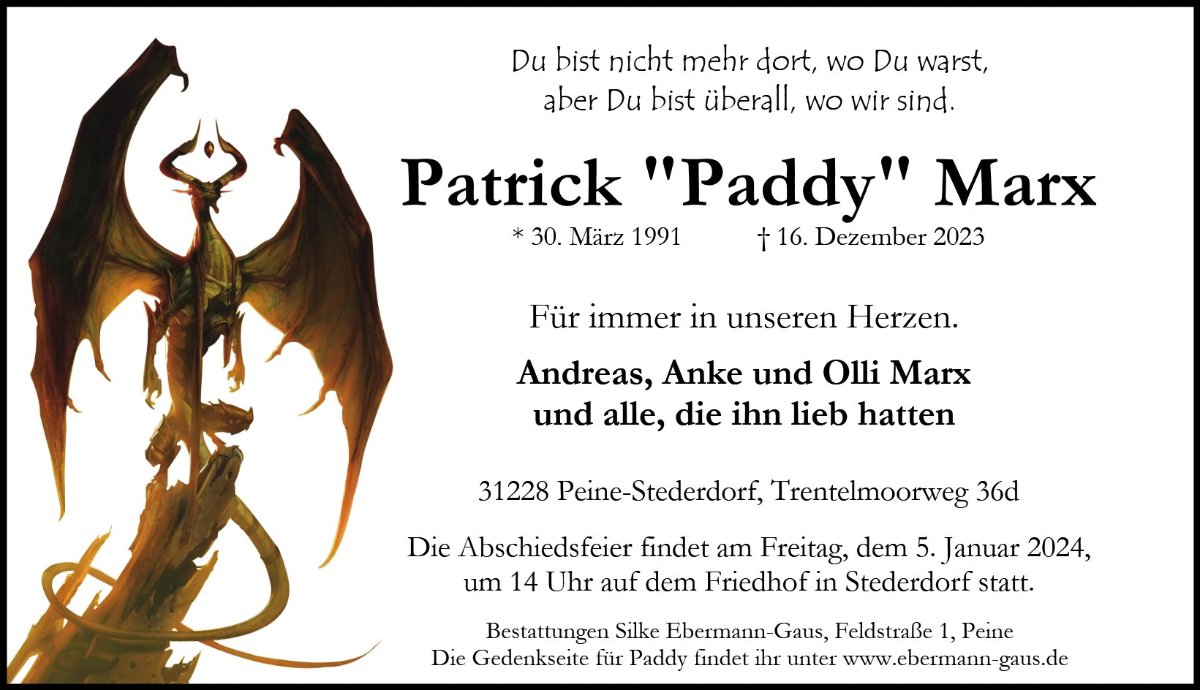 Du bist nicht mehr dort, wo Du warst,
aber Du bist überall, wo wir sind.

Patrick "Paddy" Marx

* 30. März 1991 † 16. Dezember 2023

Für immer in unseren Herzen.

Andreas, Anke und Olli Marx
und alle, die ihn lieb hatten

31228 Peine-Stederdorf, Trentelmoorweg 36d

Die Abschiedsfeier findet am Freitag, dem 5. Januar 2024, um 14 Uhr auf dem Friedhof in Stederdorf statt.

Bestattungen Silke Ebermann-Gaus, Feldstraße 1, Peine
Die Gedenkseite für Paddy findet ihr unter www.ebermann-gaus.de